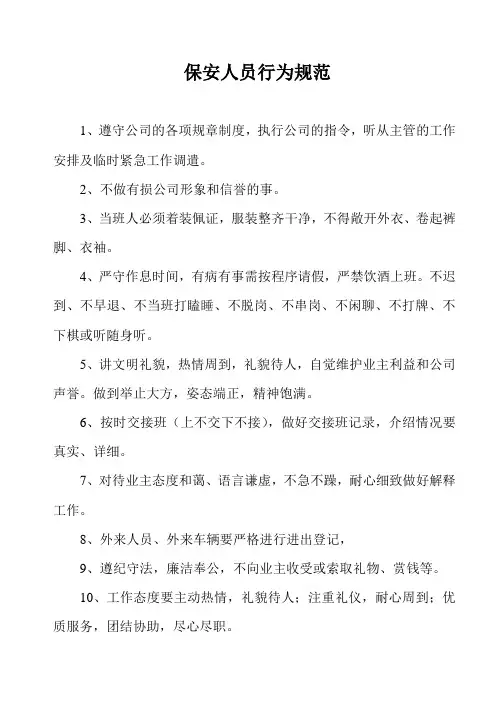 保安人员行为规范

1、遵守公司的各项规章制度，执行公司的指令，听从主管的工作安排及临时紧急工作调遣。

2、不做有损公司形象和信誉的事。

3、当班人必须着装佩证，服装整齐干净，不得敞开外衣、卷起裤脚、衣袖。

4、严守作息时间，有病有事需按程序请假，严禁饮酒上班。不迟到、不早退、不当班打瞌睡、不脱岗、不串岗、不闲聊、不打牌、不下棋或听随身听。

5、讲文明礼貌，热情周到，礼貌待人，自觉维护业主利益和公司声誉。做到举止大方，姿态端正，精神饱满。

6、按时交接班（上不交下不接），做好交接班记录，介绍情况要真实、详细。

7、对待业主态度和蔼、语言谦虚，不急不躁，耐心细致做好解释工作。

8、外来人员、外来车辆要严格进行进出登记，

9、遵纪守法，廉洁奉公，不向业主收受或索取礼物、赏钱等。

10、工作态度要主动热情，礼貌待人；注重礼仪，耐心周到；优质服务，团结协助，尽心尽职。